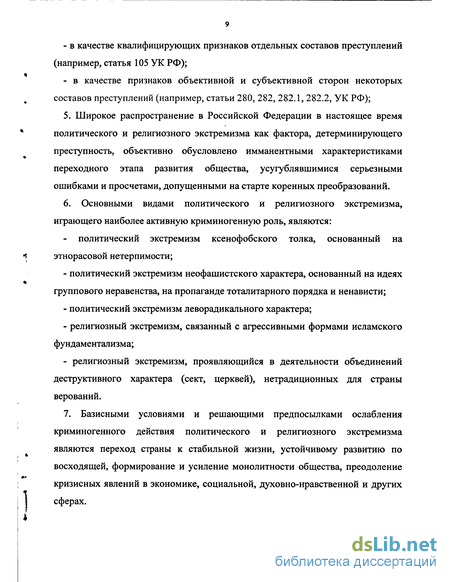 9

- в качестве квалифицирующих признаков отдельных составов преступлений (например, статья 105 УК РФ);

- в качестве признаков объективной и субъективной сторон некоторых составов преступлений (например, статьи 280, 282, 282.1, 282.2, УК РФ);

5. Широкое распространение в Российской Федерации в настоящее время политического и религиозного экстремизма как фактора, детерминирующего преступность, объективно обусловлено имманентными характеристиками переходного этапа развития общества, усугублявшимися серьезными ошибками и просчетами, допущенными на старте коренных преобразований.

6. Основными видами политического и религиозного экстремизма, играющего наиболее активную криминогенную роль, являются:

- политический экстремизм ксенофобского толка, основанный на этнорасовой нетерпимости;

- политический экстремизм неофашистского характера, основанный на идеях группового неравенства, на пропаганде тоталитарного порядка и ненависти;

- политический экстремизм леворадикального характера;

- религиозный экстремизм, связанный с агрессивными формами исламского фундаментализма;

- религиозный экстремизм, проявляющийся в деятельности объединений деструктивного характера (сект, церквей), нетрадиционных для страны верований.

7. Базисными условиями и решающими предпосылками ослабления криминогенного действия политического и религиозного экстремизма являются переход страны к стабильной жизни, устойчивому развитию по восходящей, формирование и усиление монолитности общества, преодоление кризисных явлений в экономике, социальной, духовно-нравственной и других сферах.

dsLib.net
библиотека диссертаций